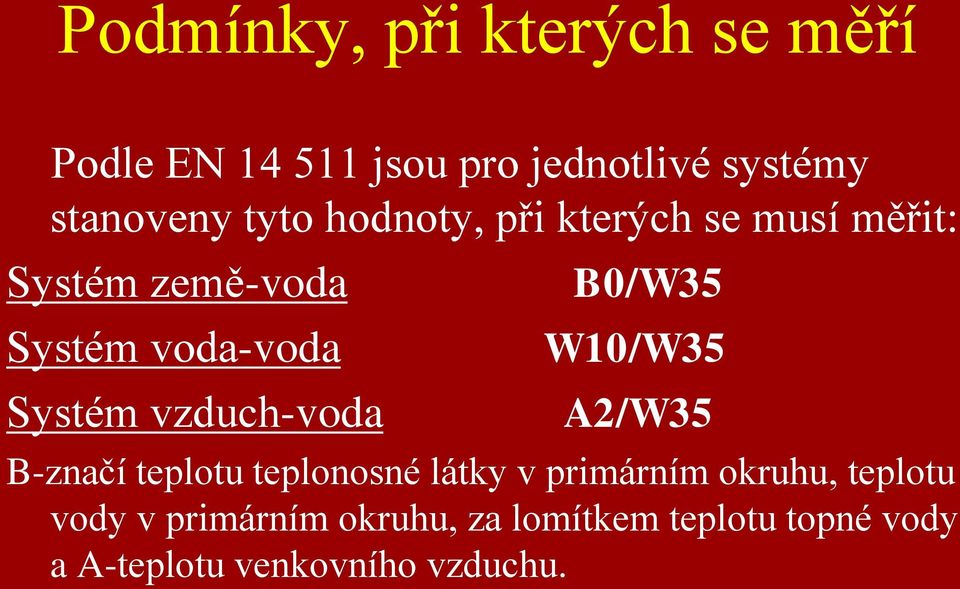 Podmínky, při kterých se měří

Podle EN 14 511 jsou pro jednotlivé systémy stanoveny tyto hodnoty, při kterých se musí měřit:

Systém země-voda B0/W35

Systém voda-voda W10/W35

Systém vzduch-voda A2/W35

B-značí teplotu teplonosné látky v primárním okruhu, teplotu vody v primárním okruhu, za lomítkem teplotu topné vody a A-teplotu venkovního vzduchu.